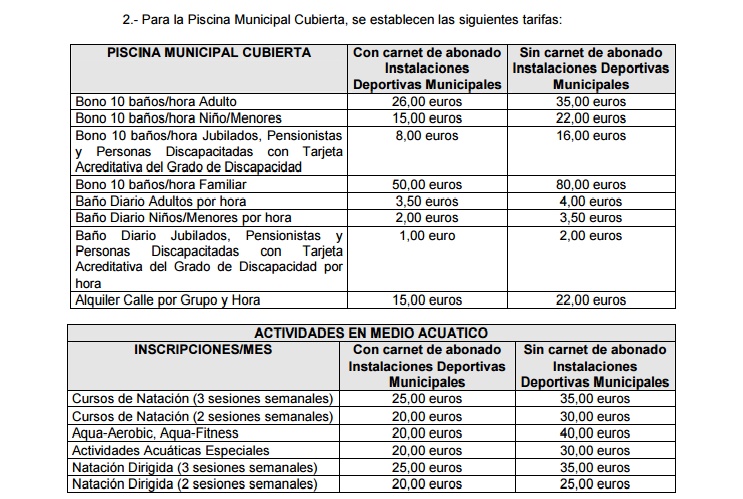 2.- Para la Piscina Municipal Cubierta, se establecen las siguientes tarifas:

| PISCINA MUNICIPAL CUBIERTA | Con carnet de abonado Instalaciones Deportivas Municipales | Sin carnet de abonado Instalaciones Deportivas Municipales |
|---|---|---|
| Bono 10 baños/hora Adulto | 26,00 euros | 35,00 euros |
| Bono 10 baños/hora Niño/Menores | 15,00 euros | 22,00 euros |
| Bono 10 baños/hora Jubilados, Pensionistas y Personas Discapacitadas con Tarjeta Acreditativa del Grado de Discapacidad | 8,00 euros | 16,00 euros |
| Bono 10 baños/hora Familiar | 50,00 euros | 80,00 euros |
| Baño Diario Adultos por hora | 3,50 euros | 4,00 euros |
| Baño Diario Niños/Menores por hora | 2,00 euros | 3,50 euros |
| Baño Diario Jubilados, Pensionistas y Personas Discapacitadas con Tarjeta Acreditativa del Grado de Discapacidad por hora | 1,00 euro | 2,00 euros |
| Alquiler Calle por Grupo y Hora | 15,00 euros | 22,00 euros |

| ACTIVIDADES EN MEDIO ACUATICO | | |
|---|---|---|
| INSCRIPCIONES/MES | Con carnet de abonado Instalaciones Deportivas Municipales | Sin carnet de abonado Instalaciones Deportivas Municipales |
| Cursos de Natación (3 sesiones semanales) | 25,00 euros | 35,00 euros |
| Cursos de Natación (2 sesiones semanales) | 20,00 euros | 30,00 euros |
| Aqua-Aerobic, Aqua-Fitness | 20,00 euros | 40,00 euros |
| Actividades Acuáticas Especiales | 20,00 euros | 30,00 euros |
| Natación Dirigida (3 sesiones semanales) | 25,00 euros | 35,00 euros |
| Natación Dirigida (2 sesiones semanales) | 20,00 euros | 25,00 euros |